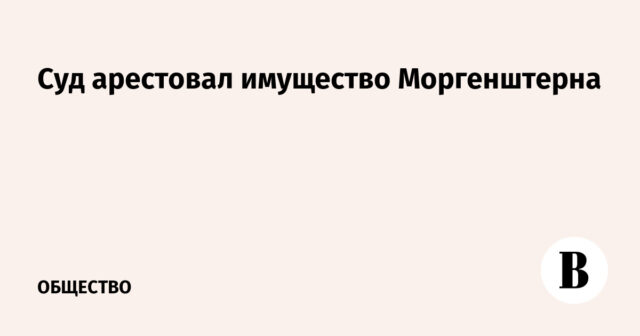 Суд арестовал имущество Моргенштерна

ОБЩЕСТВО

В